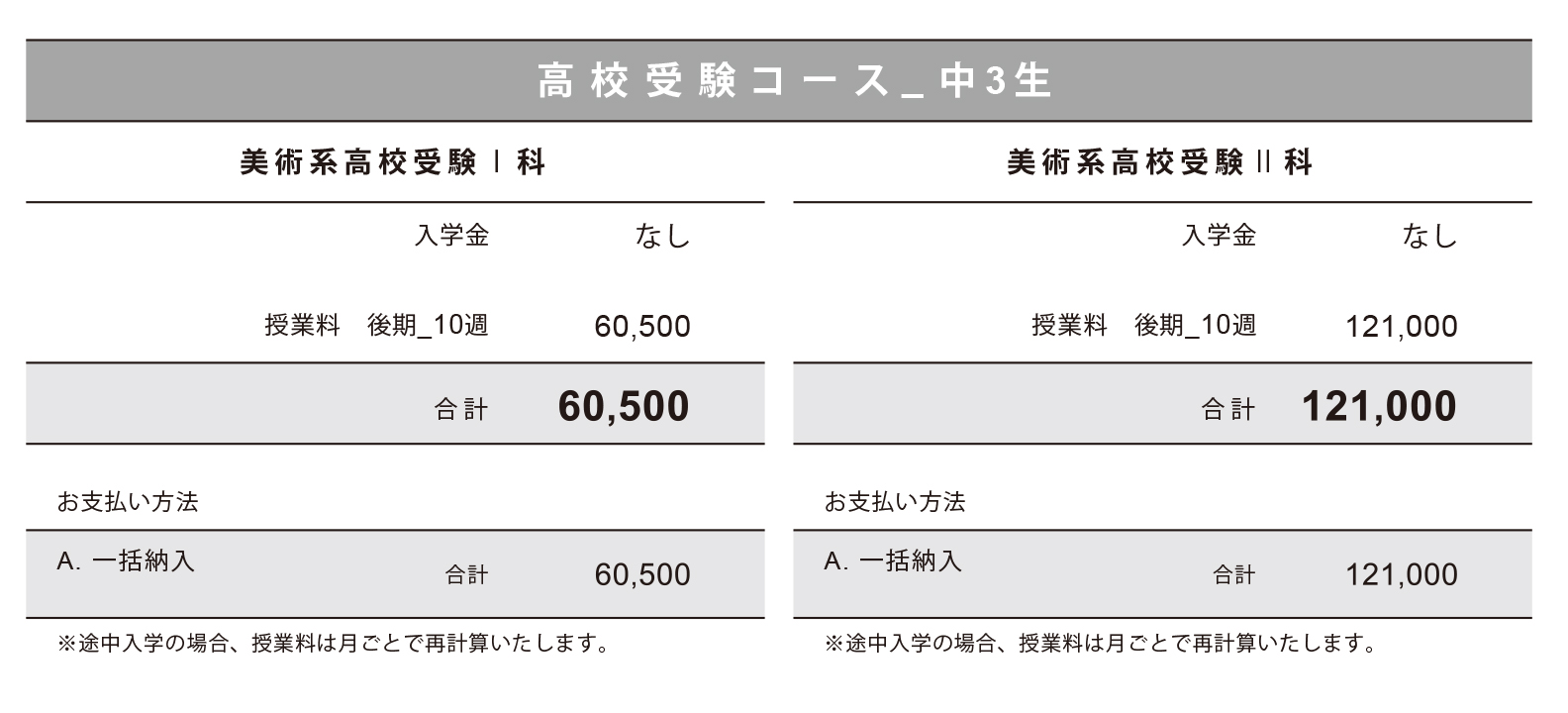 高校受験コース_中3生

美術系高校受験Ⅰ科

入学金 なし

授業料 後期_10週 60,500

合計 60,500

お支払い方法

A.一括納入 合計 60,500

※途中入学の場合、授業料は月ごとで再計算いたします。

美術系高校受験Ⅱ科

入学金 なし

授業料 後期_10週 121,000

合計 121,000

お支払い方法

A.一括納入 合計 121,000

※途中入学の場合、授業料は月ごとで再計算いたします。